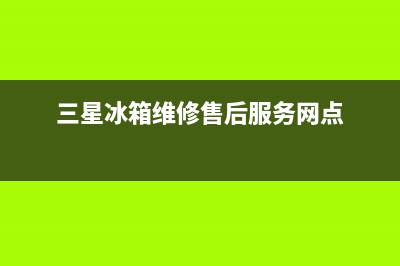 三星冰箱维修售后服务网点